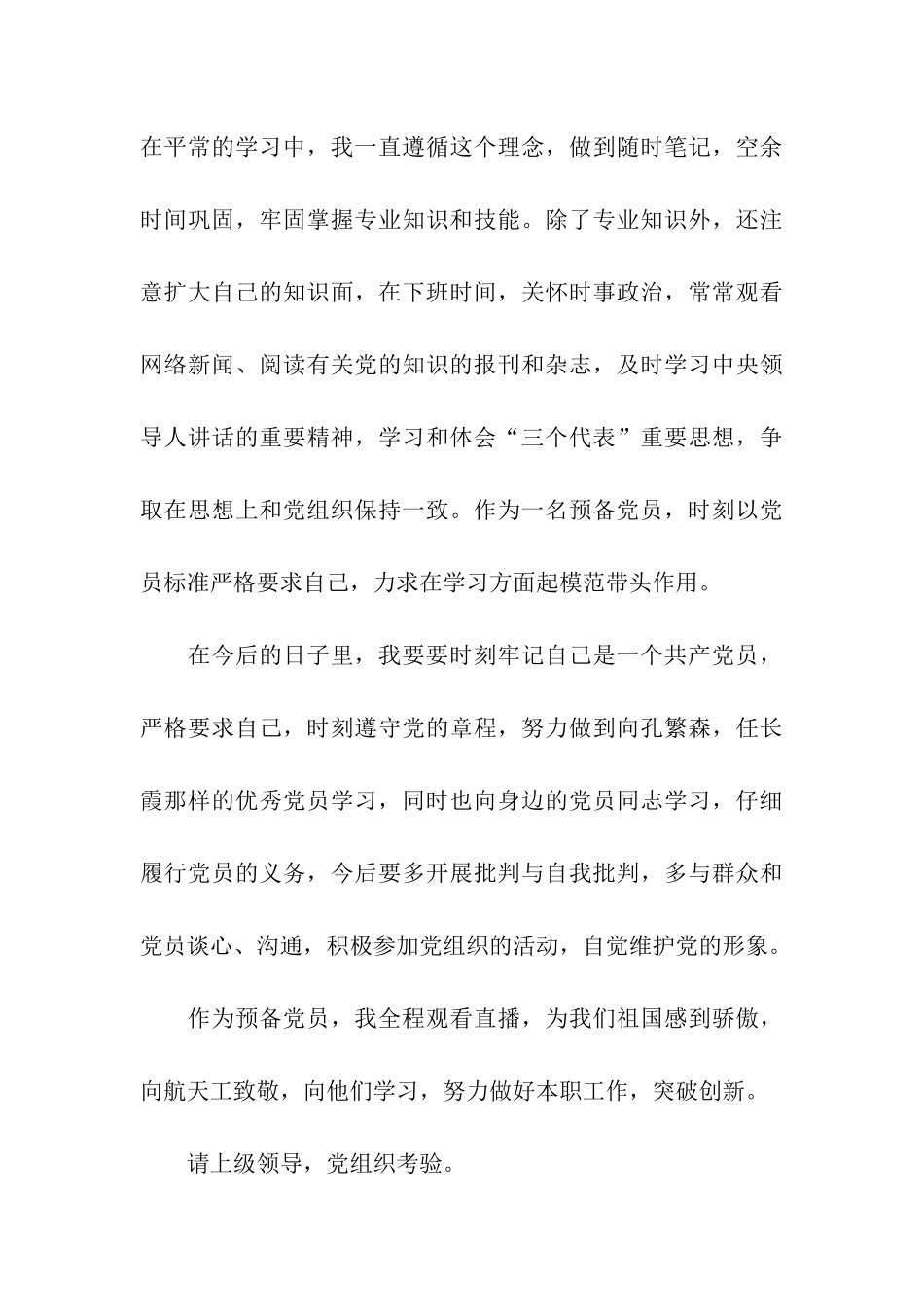 在平常的学习中，我一直遵循这个理念，做到随时笔记，空余时间巩固，牢固掌握专业知识和技能。除了专业知识外，还注意扩大自己的知识面，在下班时间，关怀时事政治，常常观看网络新闻、阅读有关党的知识的报刊和杂志，及时学习中央领导人讲话的重要精神，学习和体会“三个代表”重要思想，争取在思想上和党组织保持一致。作为一名预备党员，时刻以党员标准严格要求自己，力求在学习方面起模范带头作用。

在今后的日子里，我要要时刻牢记自己是一个共产党员，严格要求自己，时刻遵守党的章程，努力做到向孔繁森，任长霞那样的优秀党员学习，同时也向身边的党员同志学习，仔细履行党员的义务，今后要多开展批判与自我批判，多与群众和党员谈心、沟通，积极参加党组织的活动，自觉维护党的形象。

作为预备党员，我全程观看直播，为我们祖国感到骄傲，向航天工致敬，向他们学习，努力做好本职工作，突破创新。

请上级领导，党组织考验。